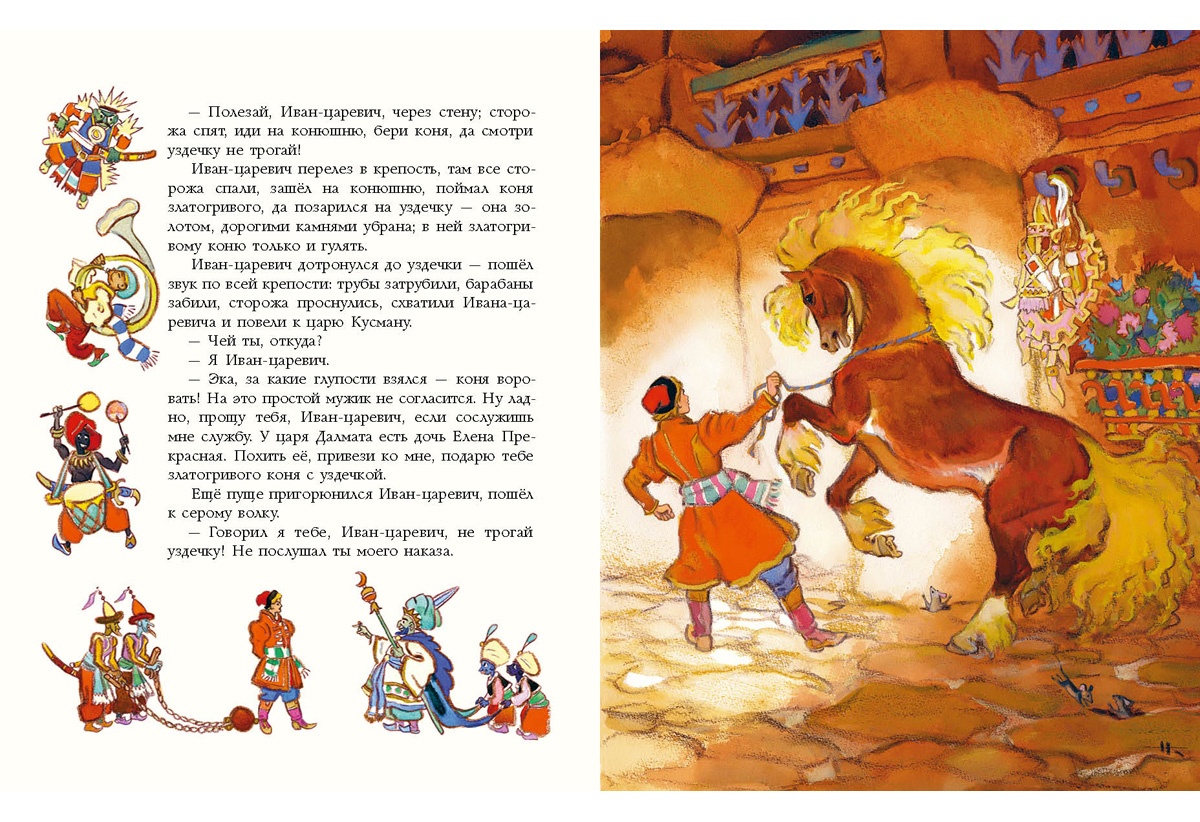 — Полезай, Иван-царевич, через стену; сторожа спят, иди на конюшню, бери коня, да смотри уздечку не трогай!

Иван-царевич перелез в крепость, там все сторожа спали, зашёл на конюшню, поймал коня златогривого, да позарился на уздечку — она золотом, дорогими камнями убрана; в ней златогривому коню только и гулять.

Иван-царевич дотронулся до уздечки — пошёл звук по всей крепости: трубы затрубили, барабаны забили, сторожа проснулись, схватили Ивана-царевича и повели к царю Кусману.

— Чей ты, откуда?

— Я Иван-царевич.

— Эка, за какие глупости взялся — коня воровать! На это простой мужик не согласится. Ну ладно, прощу тебя, Иван-царевич, если сослужишь мне службу. У царя Далмата есть дочь Елена Прекрасная. Похить её, привези ко мне, подарю тебе златогривого коня с уздечкой.

Ещё пуще пригорюнился Иван-царевич, пошёл к серому волку.

— Говорил я тебе, Иван-царевич, не трогай уздечку! Не послушал ты моего наказа.